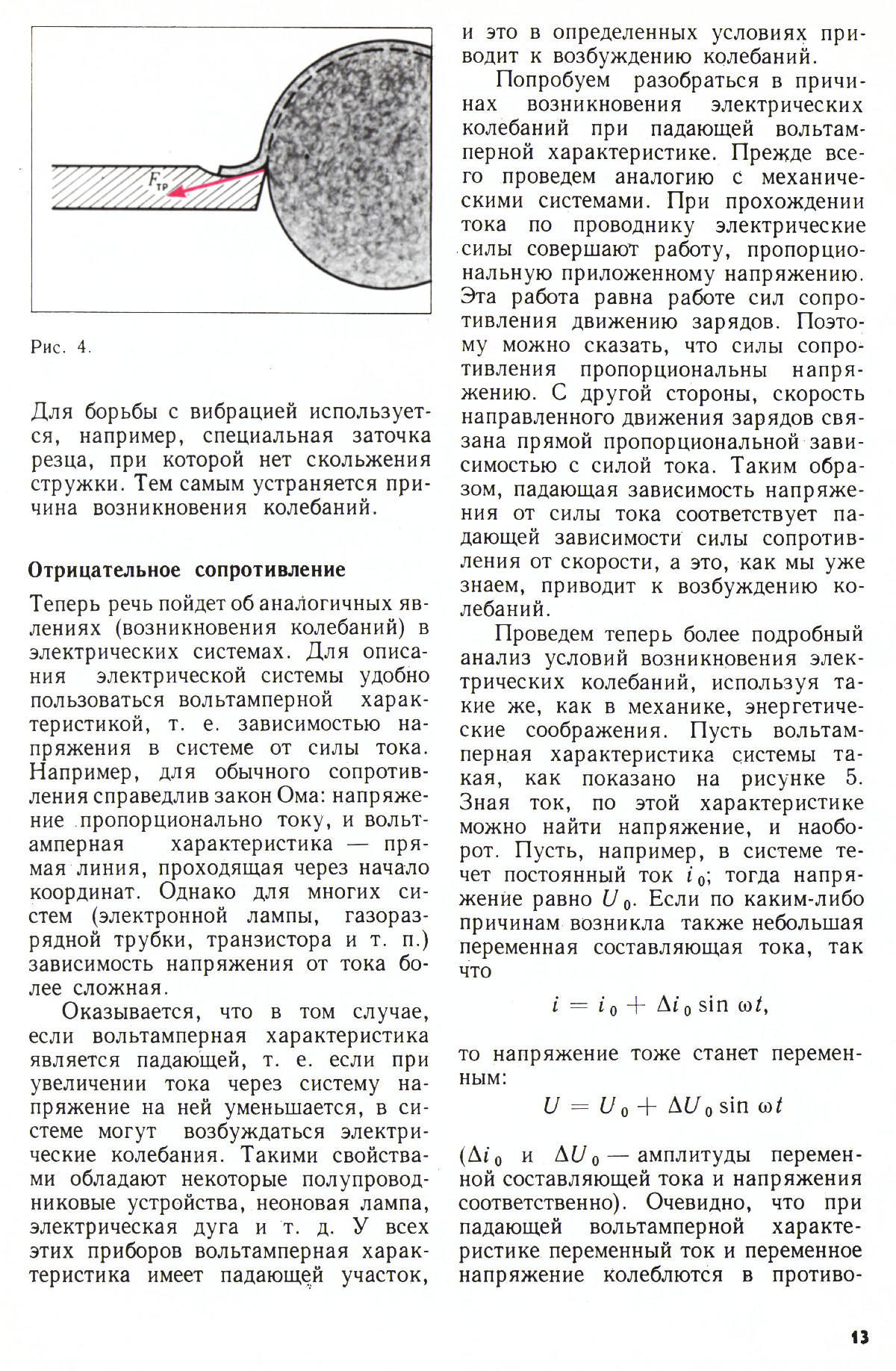 $F_{тр}$

Рис. 4.

Для борьбы с вибрацией используется, например, специальная заточка резца, при которой нет скольжения стружки. Тем самым устраняется причина возникновения колебаний.

Отрицательное сопротивление

Теперь речь пойдет об аналогичных явлениях (возникновения колебаний) в электрических системах. Для описания электрической системы удобно пользоваться вольтамперной характеристикой, т. е. зависимостью напряжения в системе от силы тока. Например, для обычного сопротивления справедлив закон Ома: напряжение пропорционально току, и вольтамперная характеристика — прямая линия, проходящая через начало координат. Однако для многих систем (электронной лампы, газоразрядной трубки, транзистора и т. п.) зависимость напряжения от тока более сложная.

Оказывается, что в том случае, если вольтамперная характеристика является падающей, т. е. если при увеличении тока через систему напряжение на ней уменьшается, в системе могут возбуждаться электрические колебания. Такими свойствами обладают некоторые полупроводниковые устройства, неоновая лампа, электрическая дуга и т. д. У всех этих приборов вольтамперная характеристика имеет падающей участок, и это в определенных условиях приводит к возбуждению колебаний.

Попробуем разобраться в причинах возникновения электрических колебаний при падающей вольтамперной характеристике. Прежде всего проведем аналогию с механическими системами. При прохождении тока по проводнику электрические силы совершают работу, пропорциональную приложенному напряжению. Эта работа равна работе сил сопротивления движению зарядов. Поэтому можно сказать, что силы сопротивления пропорциональны напряжению. С другой стороны, скорость направленного движения зарядов связана прямой пропорциональной зависимостью с силой тока. Таким образом, падающая зависимость напряжения от силы тока соответствует падающей зависимости силы сопротивления от скорости, а это, как мы уже знаем, приводит к возбуждению колебаний.

Проведем теперь более подробный анализ условий возникновения электрических колебаний, используя такие же, как в механике, энергетические соображения. Пусть вольтамперная характеристика системы такая, как показано на рисунке 5. Зная ток, по этой характеристике можно найти напряжение, и наоборот. Пусть, например, в системе течет постоянный ток $i_0$; тогда напряжение равно $U_0$. Если по каким-либо причинам возникла также небольшая переменная составляющая тока, так что

$i = i_0 + \Delta i_0 \sin \omega t,$

то напряжение тоже станет переменным:

$U = U_0 + \Delta U_0 \sin \omega t$

($\Delta i_0$ и $\Delta U_0$ — амплитуды переменной составляющей тока и напряжения соответственно). Очевидно, что при падающей вольтамперной характеристике переменный ток и переменное напряжение колеблются в противо-

13